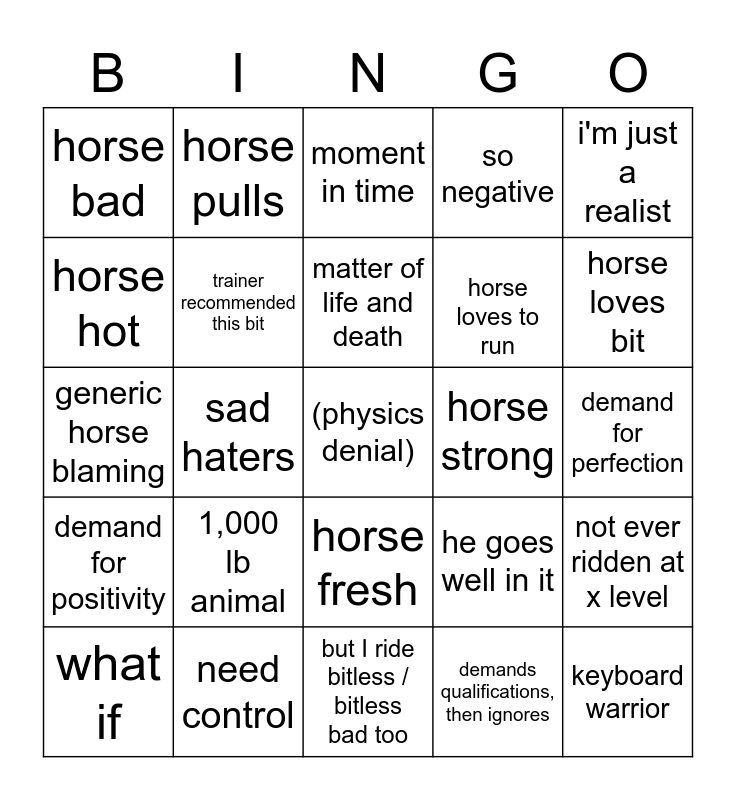 | B | I | N | G | O |
|---|---|---|---|---|
| horse bad | horse pulls | moment in time | so negative | i'm just a realist |
| horse hot | trainer recommended this bit | matter of life and death | horse loves to run | horse loves bit |
| generic horse blaming | sad haters | (physics denial) | horse strong | demand for perfection |
| demand for positivity | 1,000 lb animal | horse fresh | he goes well in it | not ever ridden at x level |
| what if | need control | but I ride bitless / bitless bad too | demands qualifications, then ignores | keyboard warrior |